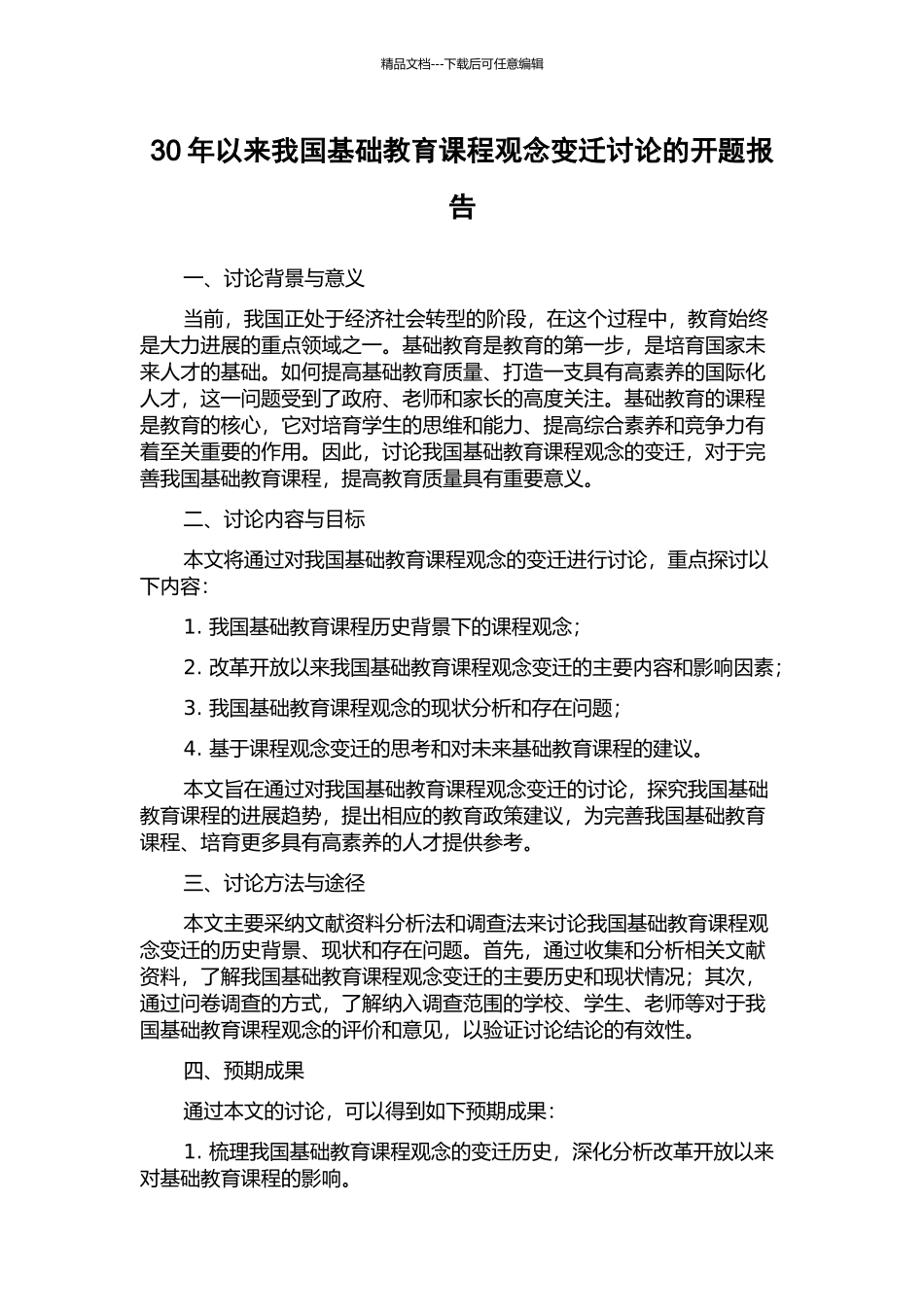 精品文档---下载后可任意编辑

30 年以来我国基础教育课程观念变迁讨论的开题报告

一、讨论背景与意义

当前，我国正处于经济社会转型的阶段，在这个过程中，教育始终是大力进展的重点领域之一。基础教育是教育的第一步，是培育国家未来人才的基础。如何提高基础教育质量、打造一支具有高素养的国际化人才，这一问题受到了政府、老师和家长的高度关注。基础教育的课程是教育的核心，它对培育学生的思维和能力、提高综合素养和竞争力有着至关重要的作用。因此，讨论我国基础教育课程观念的变迁，对于完善我国基础教育课程，提高教育质量具有重要意义。

二、讨论内容与目标

本文将通过对我国基础教育课程观念的变迁进行讨论，重点探讨以下内容：

1. 我国基础教育课程历史背景下的课程观念；

2. 改革开放以来我国基础教育课程观念变迁的主要内容和影响因素；

3. 我国基础教育课程观念的现状分析和存在问题；

4. 基于课程观念变迁的思考和对未来基础教育课程的建议。

本文旨在通过对我国基础教育课程观念变迁的讨论，探究我国基础教育课程的进展趋势，提出相应的教育政策建议，为完善我国基础教育课程、培育更多具有高素养的人才提供参考。

三、讨论方法与途径

本文主要采纳文献资料分析法和调查法来讨论我国基础教育课程观念变迁的历史背景、现状和存在问题。首先，通过收集和分析相关文献资料，了解我国基础教育课程观念变迁的主要历史和现状情况；其次，通过问卷调查的方式，了解纳入调查范围的学校、学生、老师等对于我国基础教育课程观念的评价和意见，以验证讨论结论的有效性。

四、预期成果

通过本文的讨论，可以得到如下预期成果：

1. 梳理我国基础教育课程观念的变迁历史，深化分析改革开放以来对基础教育课程的影响。